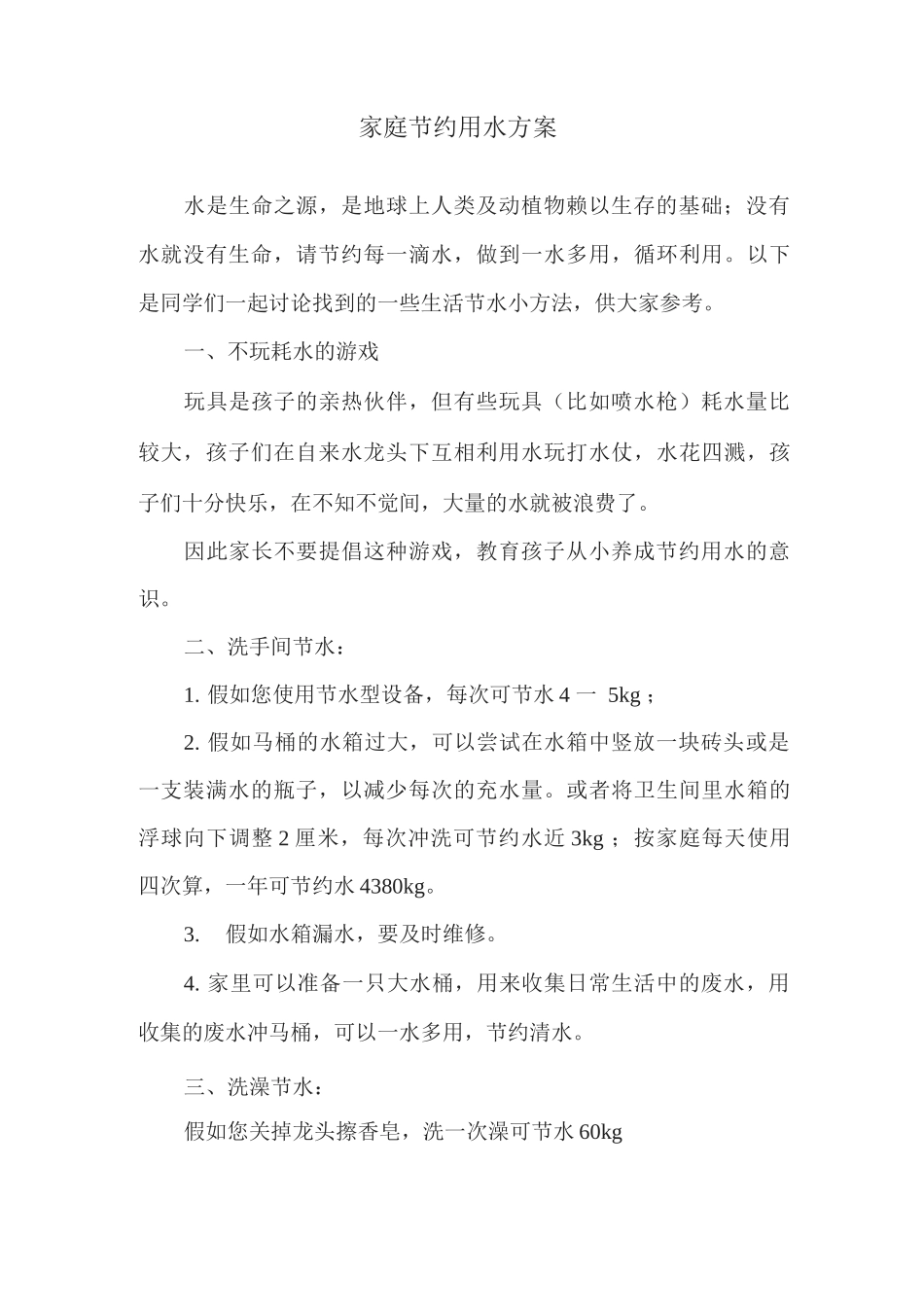 家庭节约用水方案

水是生命之源，是地球上人类及动植物赖以生存的基础；没有水就没有生命，请节约每一滴水，做到一水多用，循环利用。以下是同学们一起讨论找到的一些生活节水小方法，供大家参考。

一、不玩耗水的游戏

玩具是孩子的亲热伙伴，但有些玩具（比如喷水枪）耗水量比较大，孩子们在自来水龙头下互相利用水玩打水仗，水花四溅，孩子们十分快乐，在不知不觉间，大量的水就被浪费了。

因此家长不要提倡这种游戏，教育孩子从小养成节约用水的意识。

二、洗手间节水：

1. 假如您使用节水型设备，每次可节水 4 一 5kg；

2. 假如马桶的水箱过大，可以尝试在水箱中竖放一块砖头或是一支装满水的瓶子，以减少每次的充水量。或者将卫生间里水箱的浮球向下调整 2 厘米，每次冲洗可节约水近 3kg；按家庭每天使用四次算，一年可节约水 4380kg。

3. 假如水箱漏水，要及时维修。

4. 家里可以准备一只大水桶，用来收集日常生活中的废水，用收集的废水冲马桶，可以一水多用，节约清水。

三、洗澡节水：

假如您关掉龙头擦香皂，洗一次澡可节水 60kg